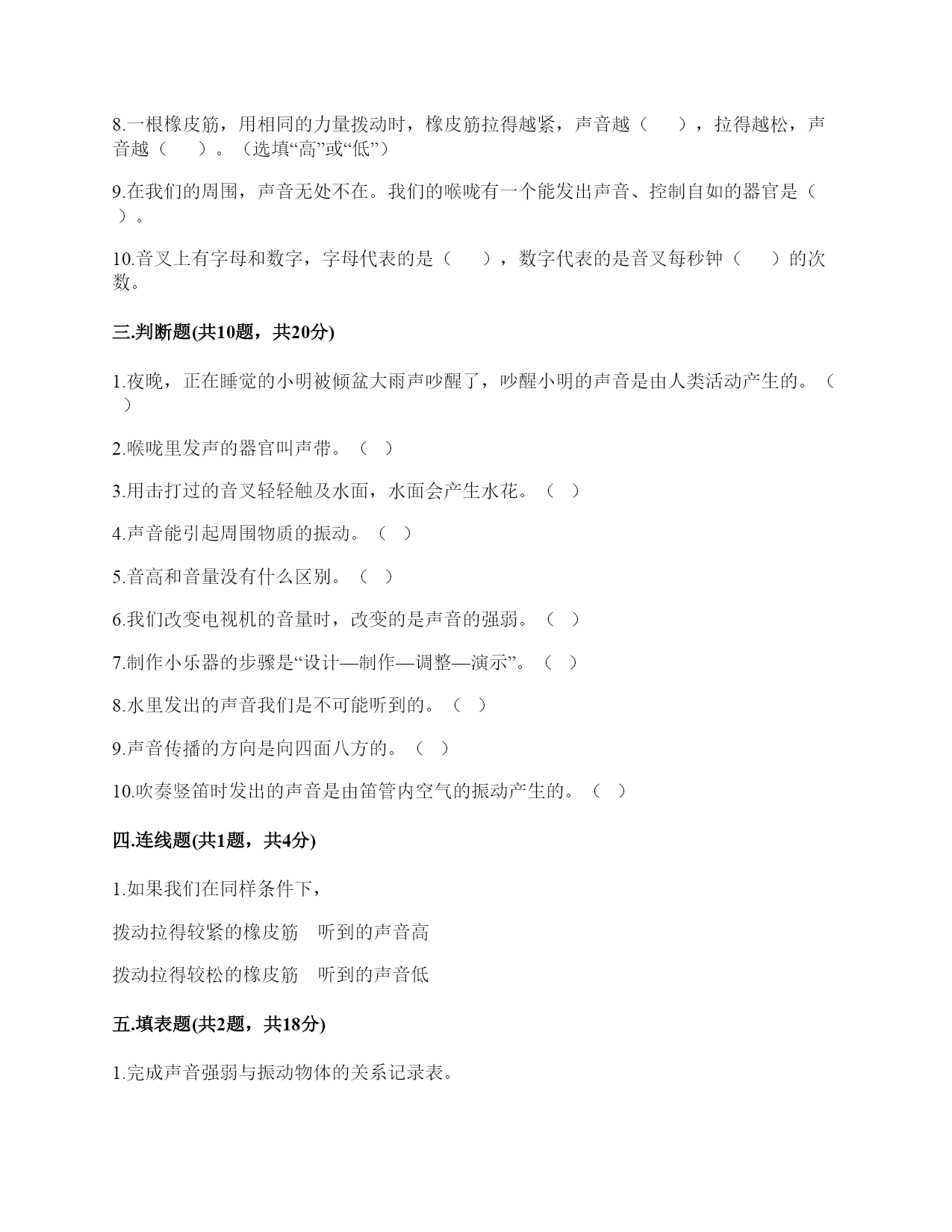 8.一根橡皮筋，用相同的力量拨动时，橡皮筋拉得越紧，声音越（　　），拉得越松，声音越（　　）。（选填“高”或“低”）

9.在我们的周围，声音无处不在。我们的喉咙有一个能发出声音、控制自如的器官是（　　）。

10.音叉上有字母和数字，字母代表的是（　　），数字代表的是音叉每秒钟（　　）的次数。

三.判断题(共10题，共20分)

1.夜晚，正在睡觉的小明被倾盆大雨声吵醒了，吵醒小明的声音是由人类活动产生的。（　　）

2.喉咙里发声的器官叫声带。（　）

3.用击打过的音叉轻轻触及水面，水面会产生水花。（　）

4.声音能引起周围物质的振动。（　）

5.音高和音量没有什么区别。（　）

6.我们改变电视机的音量时，改变的是声音的强弱。（　）

7.制作小乐器的步骤是“设计—制作—调整—演示”。（　）

8.水里发出的声音我们是不可能听到的。（　）

9.声音传播的方向是向四面八方的。（　）

10.吹奏竖笛时发出的声音是由笛管内空气的振动产生的。（　）

四.连线题(共1题，共4分)

1.如果我们在同样条件下，

拨动拉得较紧的橡皮筋　听到的声音高

拨动拉得较松的橡皮筋　听到的声音低

五.填表题(共2题，共18分)

1.完成声音强弱与振动物体的关系记录表。